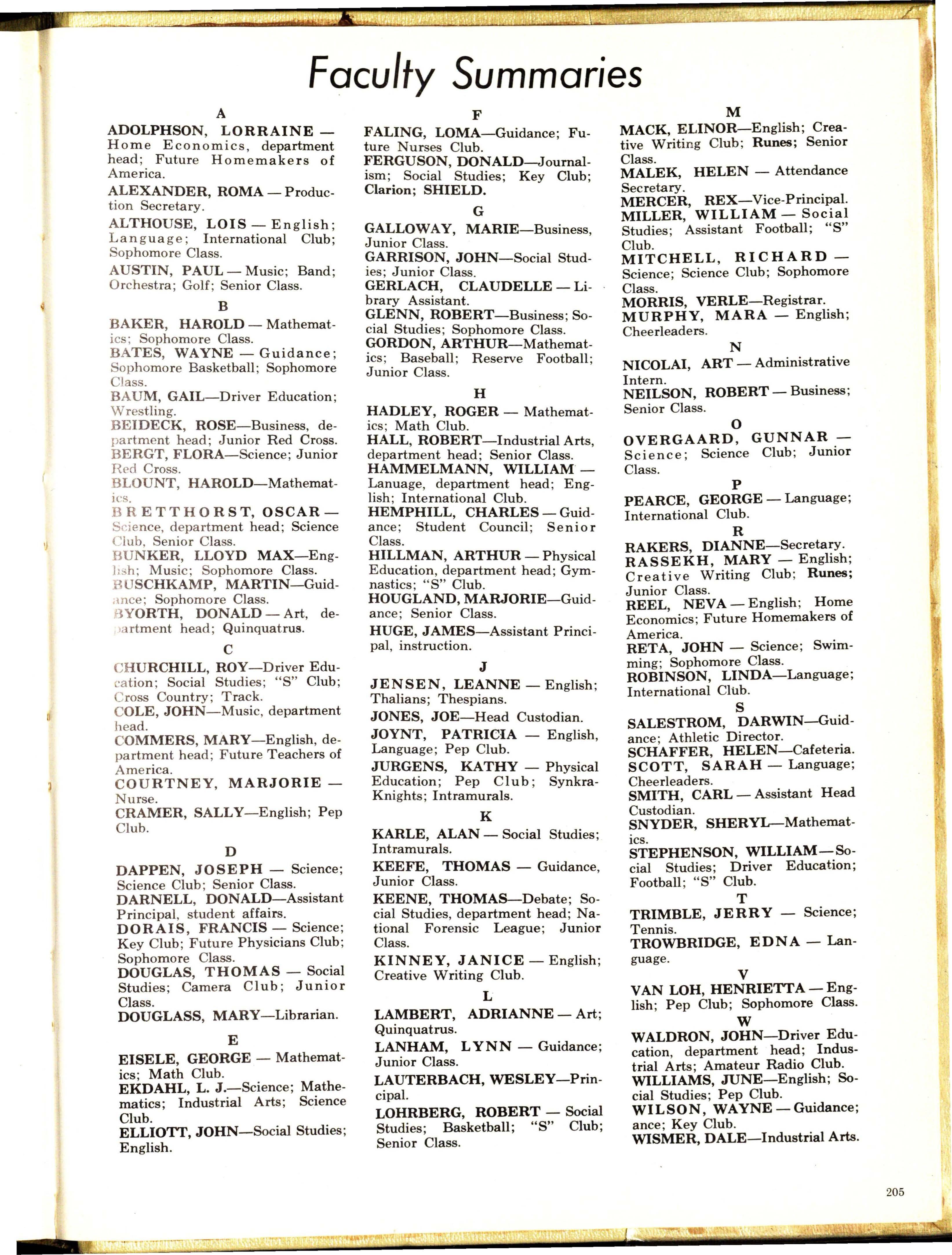 Faculty Summaries

A

ADOLPHSON, LORRAINE — Home Economics, department head; Future Homemakers of America.

ALEXANDER, ROMA — Production Secretary.

ALTHOUSE, LOIS — English; Language; International Club; Sophomore Class.

AUSTIN, PAUL — Music; Band; Orchestra; Golf; Senior Class.

B

BAKER, HAROLD — Mathematics; Sophomore Class.

BATES, WAYNE — Guidance; Sophomore Basketball; Sophomore Class.

BAUM, GAIL—Driver Education; Wrestling.

BEIDECK, ROSE—Business, department head; Junior Red Cross.

BERGT, FLORA—Science; Junior Red Cross.

BLOUNT, HAROLD—Mathematics.

BRETTHORST, OSCAR — Science, department head; Science Club, Senior Class.

BUNKER, LLOYD MAX—English; Music; Sophomore Class.

BUSCHKAMP, MARTIN—Guidance; Sophomore Class.

BYORTH, DONALD — Art, department head; Quinquatrus.

C

CHURCHILL, ROY—Driver Education; Social Studies; "S" Club; Cross Country; Track.

COLE, JOHN—Music, department head.

COMMERS, MARY—English, department head; Future Teachers of America.

COURTNEY, MARJORIE — Nurse.

CRAMER, SALLY—English; Pep Club.

D

DAPPEN, JOSEPH — Science; Science Club; Senior Class.

DARNELL, DONALD—Assistant Principal, student affairs.

DORAIS, FRANCIS — Science; Key Club; Future Physicians Club; Sophomore Class.

DOUGLAS, THOMAS — Social Studies; Camera Club; Junior Class.

DOUGLASS, MARY—Librarian.

E

EISELE, GEORGE — Mathematics; Math Club.

EKDAHL, L. J.—Science; Mathematics; Industrial Arts; Science Club.

ELLIOTT, JOHN—Social Studies; English.

F

FALING, LOMA—Guidance; Future Nurses Club.

FERGUSON, DONALD—Journalism; Social Studies; Key Club; Clarion; SHIELD.

G

GALLOWAY, MARIE—Business, Junior Class.

GARRISON, JOHN—Social Studies; Junior Class.

GERLACH, CLAUDELLE — Library Assistant.

GLENN, ROBERT—Business; Social Studies; Sophomore Class.

GORDON, ARTHUR—Mathematics; Baseball; Reserve Football; Junior Class.

H

HADLEY, ROGER — Mathematics; Math Club.

HALL, ROBERT—Industrial Arts, department head; Senior Class.

HAMMELMANN, WILLIAM — Lanuage, department head; English; International Club.

HEMPHILL, CHARLES — Guidance; Student Council; Senior Class.

HILLMAN, ARTHUR — Physical Education, department head; Gymnastics; "S" Club.

HOUGLAND, MARJORIE—Guidance; Senior Class.

HUGE, JAMES—Assistant Principal, instruction.

J

JENSEN, LEANNE — English; Thalians; Thespians.

JONES, JOE—Head Custodian.

JOYNT, PATRICIA — English, Language; Pep Club.

JURGENS, KATHY — Physical Education; Pep Club; Synkra-Knights; Intramurals.

K

KARLE, ALAN — Social Studies; Intramurals.

KEEFE, THOMAS — Guidance, Junior Class.

KEENE, THOMAS—Debate; Social Studies, department head; National Forensic League; Junior Class.

KINNEY, JANICE — English; Creative Writing Club.

L

LAMBERT, ADRIANNE — Art; Quinquatrus.

LANHAM, LYNN — Guidance; Junior Class.

LAUTERBACH, WESLEY—Principal.

LOHRBERG, ROBERT — Social Studies; Basketball; "S" Club; Senior Class.

M

MACK, ELINOR—English; Creative Writing Club; Runes; Senior Class.

MALEK, HELEN — Attendance Secretary.

MERCER, REX—Vice-Principal.

MILLER, WILLIAM — Social Studies; Assistant Football; "S" Club.

MITCHELL, RICHARD — Science; Science Club; Sophomore Class.

MORRIS, VERLE—Registrar.

MURPHY, MARA — English; Cheerleaders.

N

NICOLAI, ART — Administrative Intern.

NEILSON, ROBERT — Business; Senior Class.

O

OVERGAARD, GUNNAR — Science; Science Club; Junior Class.

P

PEARCE, GEORGE — Language; International Club.

R

RAKERS, DIANNE—Secretary.

RASSEKH, MARY — English; Creative Writing Club; Runes; Junior Class.

REEL, NEVA — English; Home Economics; Future Homemakers of America.

RETA, JOHN — Science; Swimming; Sophomore Class.

ROBINSON, LINDA—Language; International Club.

S

SALESTROM, DARWIN—Guidance; Athletic Director.

SCHAFFER, HELEN—Cafeteria.

SCOTT, SARAH — Language; Cheerleaders.

SMITH, CARL — Assistant Head Custodian.

SNYDER, SHERYL—Mathematics.

STEPHENSON, WILLIAM—Social Studies; Driver Education; Football; "S" Club.

T

TRIMBLE, JERRY — Science; Tennis.

TROWBRIDGE, EDNA — Language.

V

VAN LOH, HENRIETTA — English; Pep Club; Sophomore Class.

W

WALDRON, JOHN—Driver Education, department head; Industrial Arts; Amateur Radio Club.

WILLIAMS, JUNE—English; Social Studies; Pep Club.

WILSON, WAYNE — Guidance; ance; Key Club.

WISMER, DALE—Industrial Arts.

205